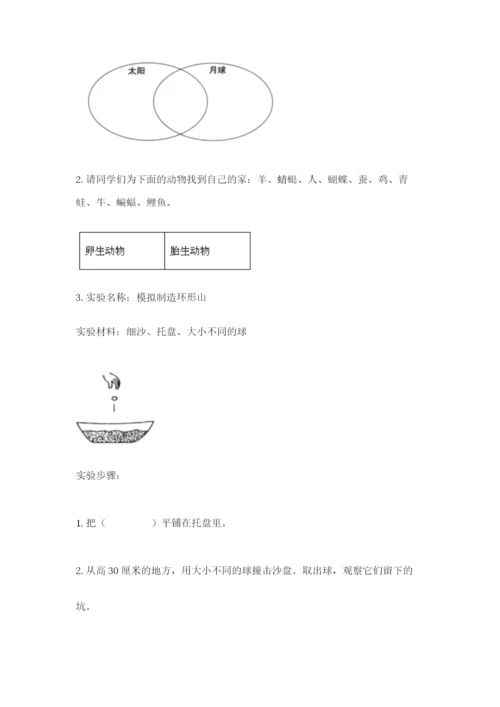 太阳

月球

2. 请同学们为下面的动物找到自己的家：羊、蜻蜓、人、蝴蝶、蚕、鸡、青蛙、牛、蝙蝠、鲤鱼。

| 卵生动物 | 胎生动物 |
|---|---|

3. 实验名称：模拟制造环形山

实验材料：细沙、托盘、大小不同的球

实验步骤：

1. 把（　　　）平铺在托盘里。

2. 从高 30 厘米的地方，用大小不同的球撞击沙盘。取出球，观察它们留下的坑。